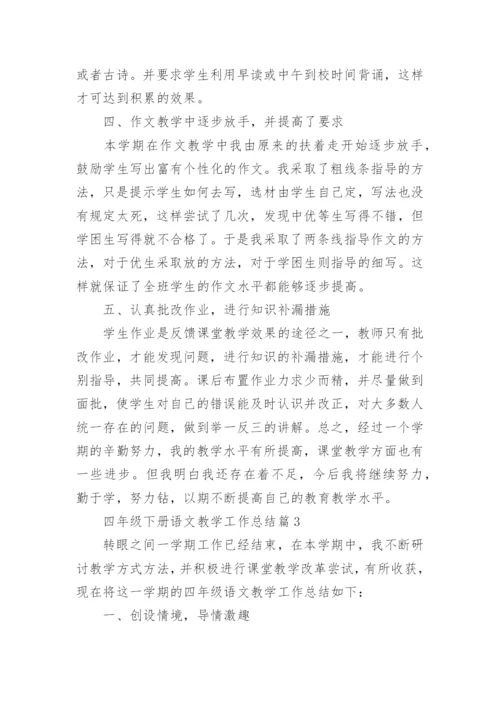 或者古诗。并要求学生利用早读或中午到校时间背诵，这样才可达到积累的效果。

四、作文教学中逐步放手，并提高了要求

本学期在作文教学中我由原来的扶着走开始逐步放手，鼓励学生写出富有个性化的作文。我采取了粗线条指导的方法，只是提示学生如何去写，选材由学生自己定，写法也没有规定太死，这样尝试了几次，发现中优等生写得不错，但学困生写得就不合格了。于是我采取了两条线指导作文的方法，对于优生采取放的方法，对于学困生则指导的细写。这样就保证了全班学生的作文水平都能够逐步提高。

五、认真批改作业，进行知识补漏措施

学生作业是反馈课堂教学效果的途径之一，教师只有批改作业，才能发现问题，进行知识的补漏措施，才能进行个别指导，共同提高。课后布置作业力求少而精，并尽量做到面批，使学生对自己的错误能及时认识并改正，对大多数人统一存在的问题，做到举一反三的讲解。总之，经过一个学期的辛勤努力，我的教学水平有所提高，课堂教学方面也有一些进步。但我明白我还存在着不足，今后我将继续努力，勤于学，努力钻，以期不断提高自己的教育教学水平。

四年级下册语文教学工作总结篇3

转眼之间一学期工作已经结束，在本学期中，我不断研讨教学方式方法，并积极进行课堂教学改革尝试，有所收获，现在将这一学期的四年级语文教学工作总结如下：

一、创设情境，导情激趣